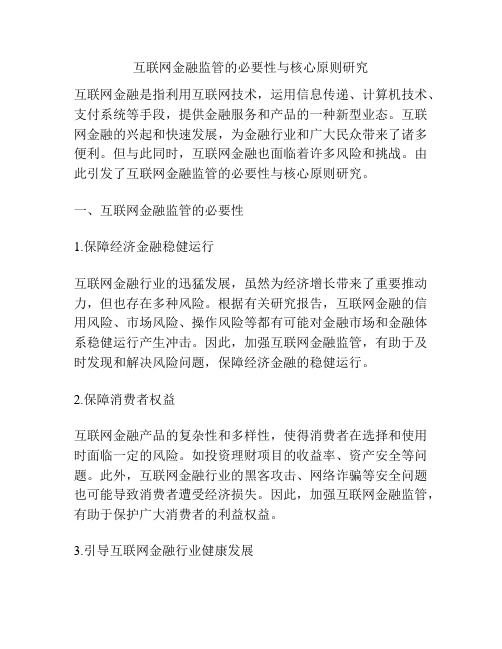 互联网金融监管的必要性与核心原则研究

互联网金融是指利用互联网技术，运用信息传递、计算机技术、支付系统等手段，提供金融服务和产品的一种新型业态。互联网金融的兴起和快速发展，为金融行业和广大民众带来了诸多便利。但与此同时，互联网金融也面临着许多风险和挑战。由此引发了互联网金融监管的必要性与核心原则研究。

一、互联网金融监管的必要性

1.保障经济金融稳健运行

互联网金融行业的迅猛发展，虽然为经济增长带来了重要推动力，但也存在多种风险。根据有关研究报告，互联网金融的信用风险、市场风险、操作风险等都有可能对金融市场和金融体系稳健运行产生冲击。因此，加强互联网金融监管，有助于及时发现和解决风险问题，保障经济金融的稳健运行。

2.保障消费者权益

互联网金融产品的复杂性和多样性，使得消费者在选择和使用时面临一定的风险。如投资理财项目的收益率、资产安全等问题。此外，互联网金融行业的黑客攻击、网络诈骗等安全问题也可能导致消费者遭受经济损失。因此，加强互联网金融监管，有助于保护广大消费者的利益权益。

3.引导互联网金融行业健康发展